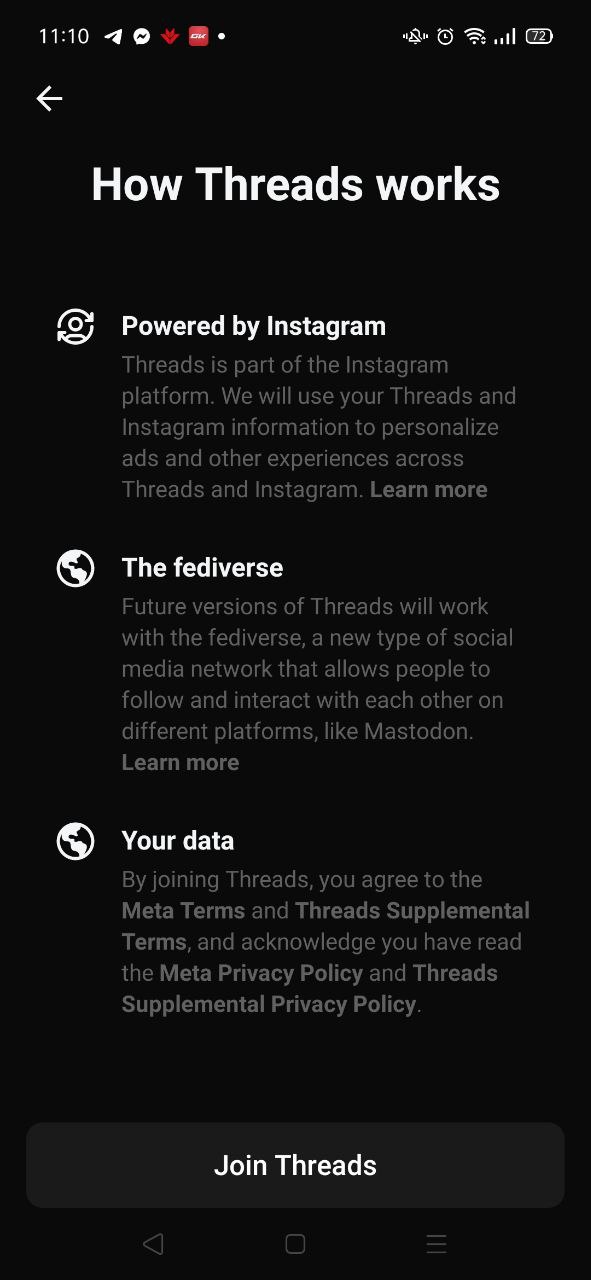 11:10 72

How Threads works

Powered by Instagram
Threads is part of the Instagram platform. We will use your Threads and Instagram information to personalize ads and other experiences across Threads and Instagram. Learn more

The fediverse
Future versions of Threads will work with the fediverse, a new type of social media network that allows people to follow and interact with each other on different platforms, like Mastodon. Learn more

Your data
By joining Threads, you agree to the Meta Terms and Threads Supplemental Terms, and acknowledge you have read the Meta Privacy Policy and Threads Supplemental Privacy Policy.

Join Threads